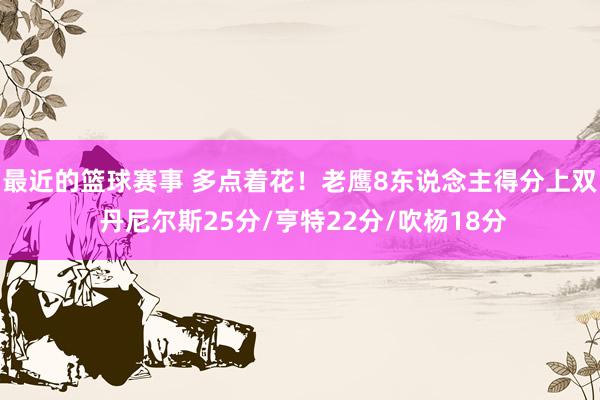 最近的篮球赛事 多点着花！老鹰8东说念主得分上双 丹尼尔斯25分/亨特22分/吹杨18分